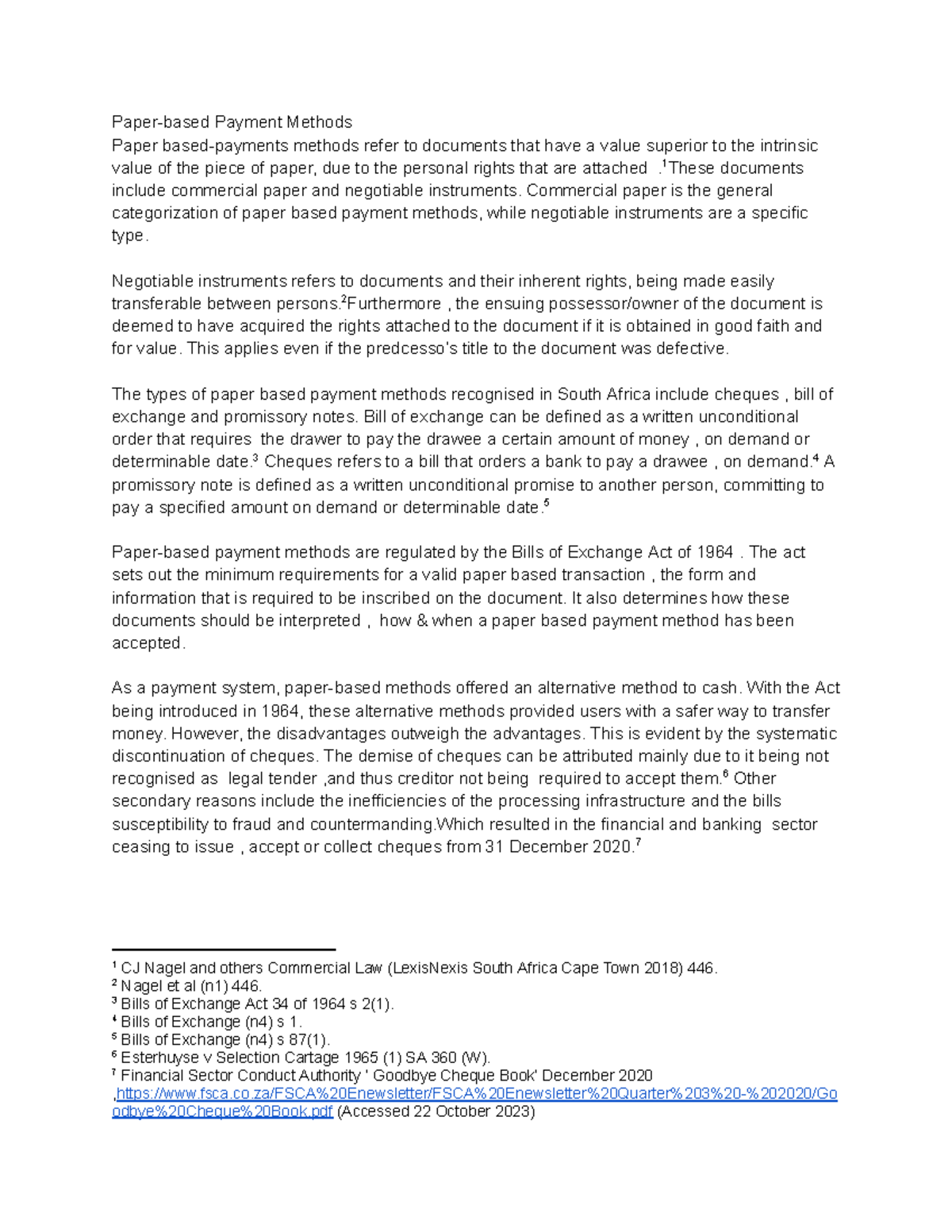 Paper-based Payment Methods
Paper based-payments methods refer to documents that have a value superior to the intrinsic value of the piece of paper, due to the personal rights that are attached .$^1$These documents include commercial paper and negotiable instruments. Commercial paper is the general categorization of paper based payment methods, while negotiable instruments are a specific type.

Negotiable instruments refers to documents and their inherent rights, being made easily transferable between persons.$^2$Furthermore , the ensuing possessor/owner of the document is deemed to have acquired the rights attached to the document if it is obtained in good faith and for value. This applies even if the predcesso's title to the document was defective.

The types of paper based payment methods recognised in South Africa include cheques , bill of exchange and promissory notes. Bill of exchange can be defined as a written unconditional order that requires the drawer to pay the drawee a certain amount of money , on demand or determinable date.$^3$ Cheques refers to a bill that orders a bank to pay a drawee , on demand.$^4$ A promissory note is defined as a written unconditional promise to another person, committing to pay a specified amount on demand or determinable date.$^5$

Paper-based payment methods are regulated by the Bills of Exchange Act of 1964 . The act sets out the minimum requirements for a valid paper based transaction , the form and information that is required to be inscribed on the document. It also determines how these documents should be interpreted , how & when a paper based payment method has been accepted.

As a payment system, paper-based methods offered an alternative method to cash. With the Act being introduced in 1964, these alternative methods provided users with a safer way to transfer money. However, the disadvantages outweigh the advantages. This is evident by the systematic discontinuation of cheques. The demise of cheques can be attributed mainly due to it being not recognised as legal tender ,and thus creditor not being required to accept them.$^6$ Other secondary reasons include the inefficiencies of the processing infrastructure and the bills susceptibility to fraud and countermanding.Which resulted in the financial and banking sector ceasing to issue , accept or collect cheques from 31 December 2020.$^7$

$^1$ CJ Nagel and others Commercial Law (LexisNexis South Africa Cape Town 2018) 446.
$^2$ Nagel et al (n1) 446.
$^3$ Bills of Exchange Act 34 of 1964 s 2(1).
$^4$ Bills of Exchange (n4) s 1.
$^5$ Bills of Exchange (n4) s 87(1).
$^6$ Esterhuyse v Selection Cartage 1965 (1) SA 360 (W).
$^7$ Financial Sector Conduct Authority ' Goodbye Cheque Book' December 2020 ,https://www.fsca.co.za/FSCA%20Enewsletter/FSCA%20Enewsletter%20Quarter%203%20-%202020/Goodbye%20Cheque%20Book.pdf (Accessed 22 October 2023)